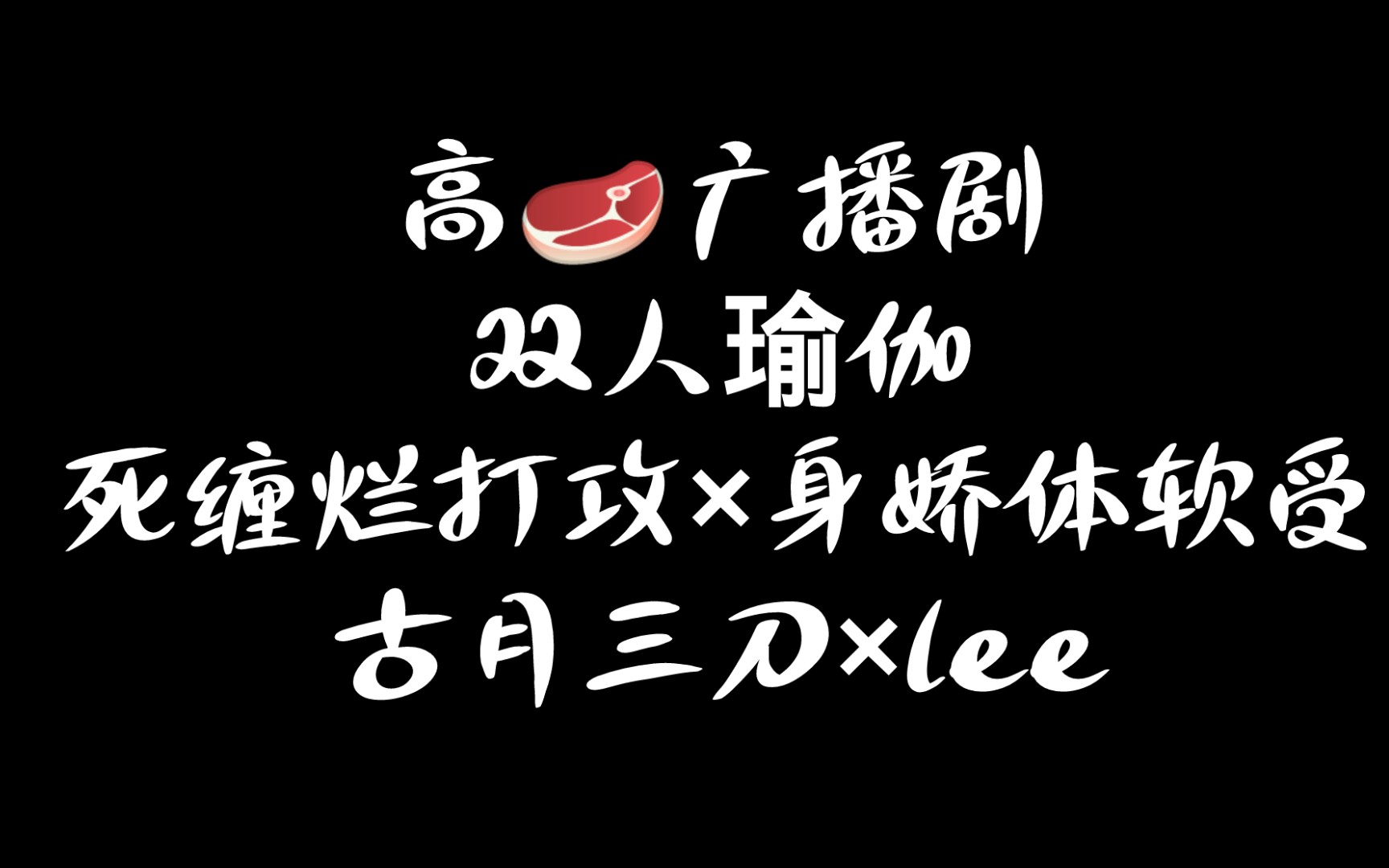 高🥩广播剧
双人瑜伽
死缠烂打攻×身娇体软受
古月三刀×lee